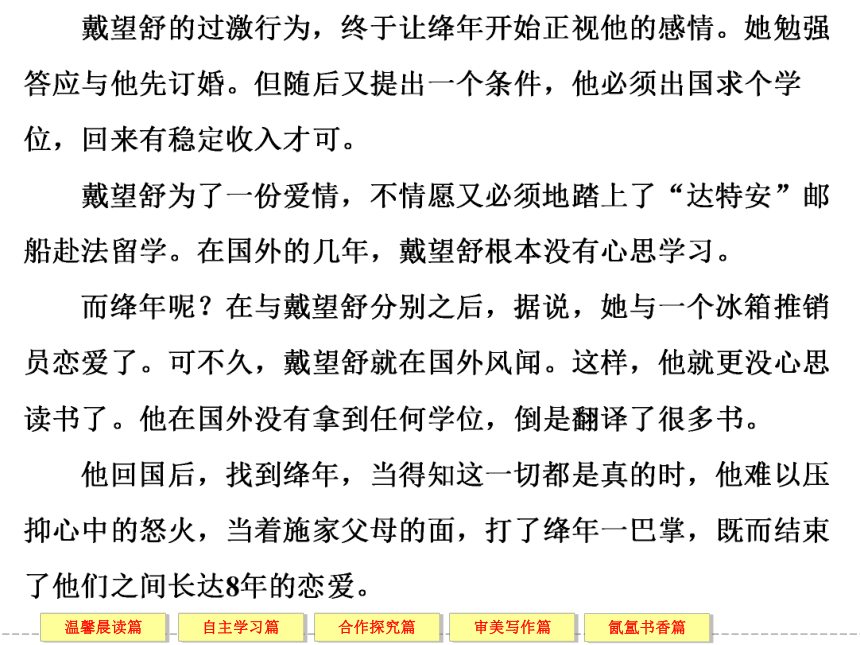 戴望舒的过激行为，终于让绛年开始正视他的感情。她勉强答应与他先订婚。但随后又提出一个条件，他必须出国求个学位，回来有稳定收入才可。

戴望舒为了一份爱情，不情愿又必须地踏上了“达特安”邮船赴法留学。在国外的几年，戴望舒根本没有心思学习。

而绛年呢？在与戴望舒分别之后，据说，她与一个冰箱推销员恋爱了。可不久，戴望舒就在国外风闻。这样，他就更没心思读书了。他在国外没有拿到任何学位，倒是翻译了很多书。

他回国后，找到绛年，当得知这一切都是真的时，他难以压抑心中的怒火，当着施家父母的面，打了绛年一巴掌，既而结束了他们之间长达8年的恋爱。

温馨晨读篇 自主学习篇 合作探究篇 审美写作篇 氤氲书香篇